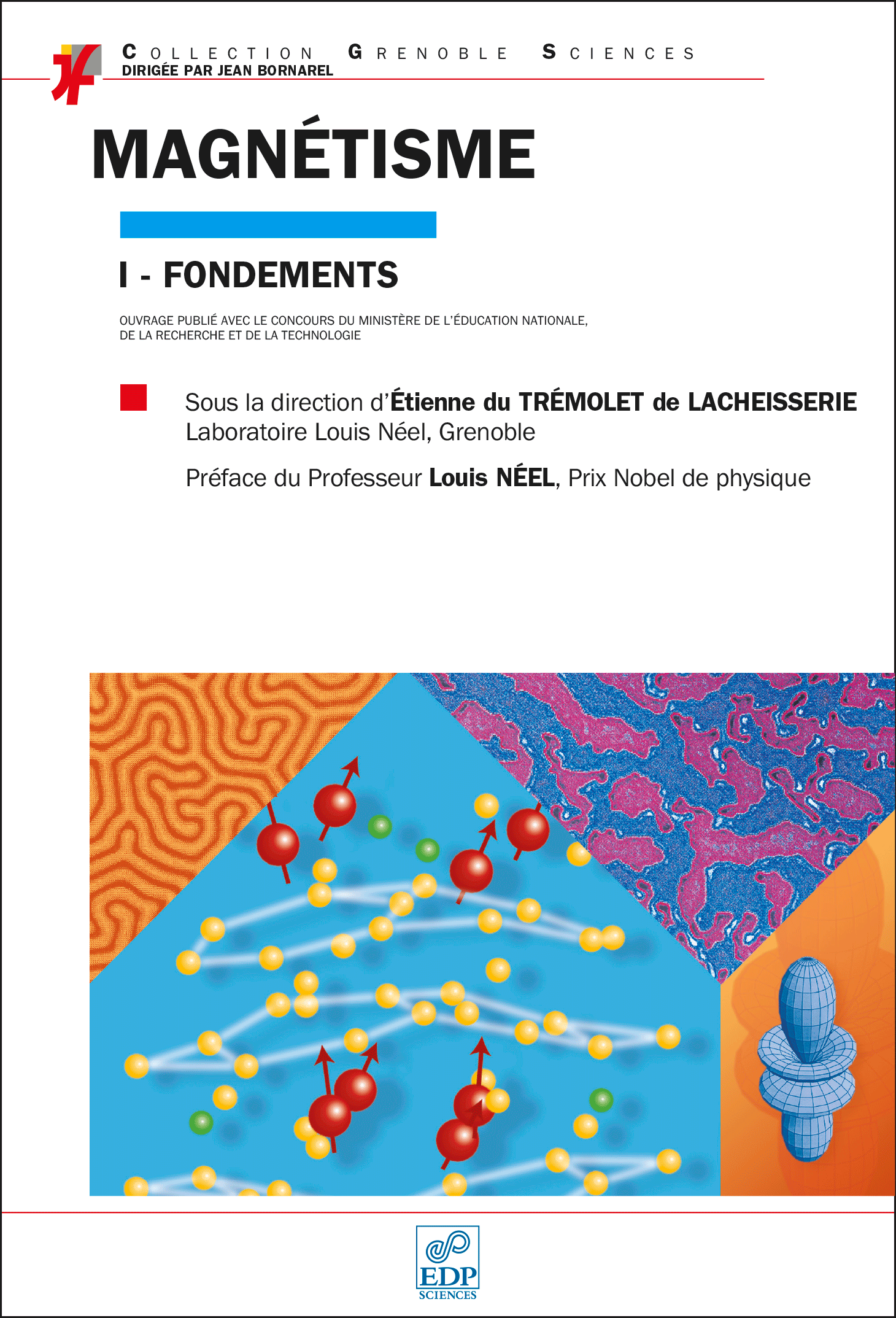 COLLECTION GRENOBLE SCIENCES
DIRIGÉE PAR JEAN BORNAREL

MAGNÉTISME

I - FONDEMENTS

OUVRAGE PUBLIÉ AVEC LE CONCOURS DU MINISTÈRE DE L'ÉDUCATION NATIONALE, DE LA RECHERCHE ET DE LA TECHNOLOGIE

Sous la direction d'Étienne du TRÉMOLET de LACHEISSERIE
Laboratoire Louis Néel, Grenoble

Préface du Professeur Louis NÉEL, Prix Nobel de physique

EDP
SCIENCES